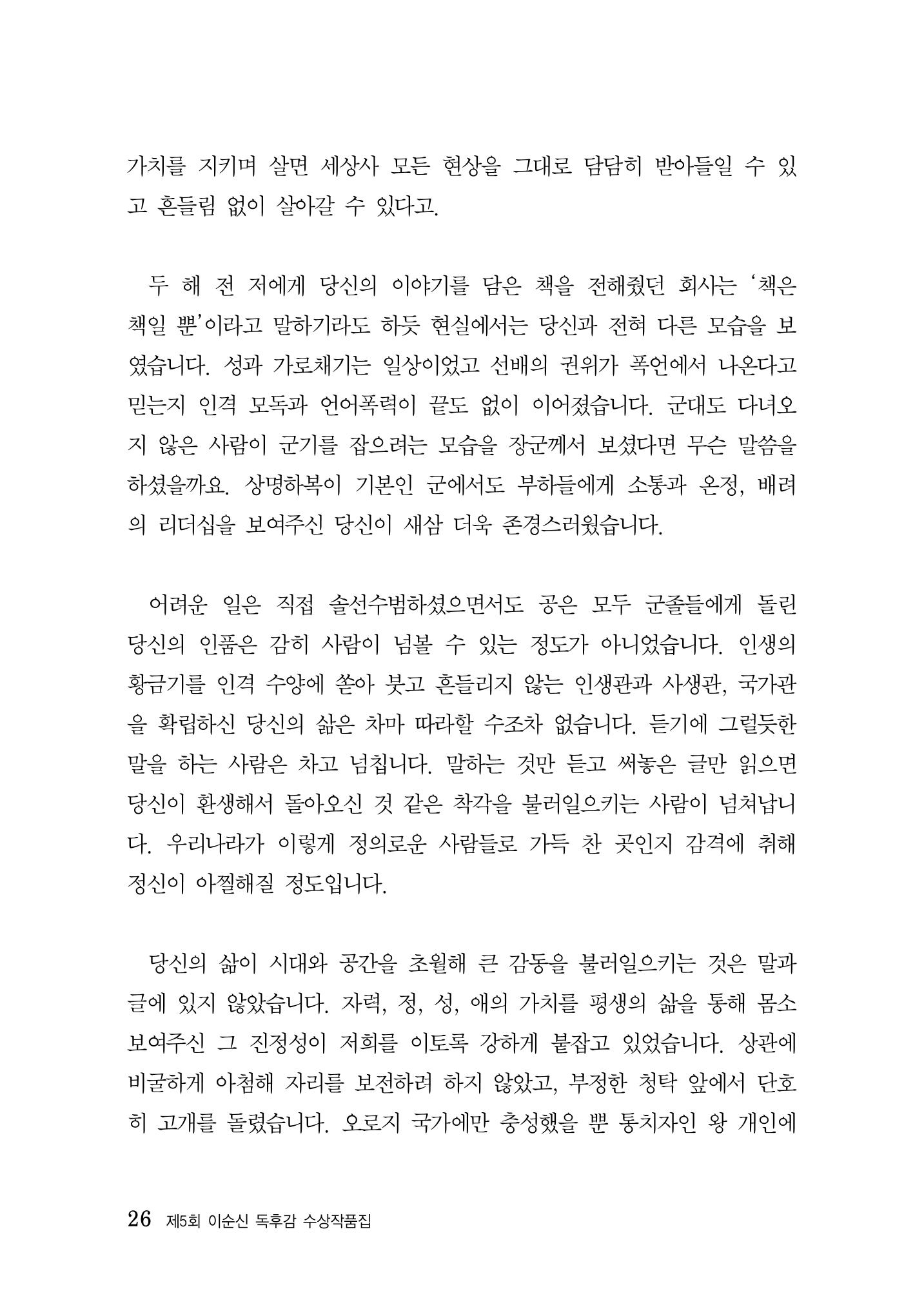 가치를 지키며 살면 세상사 모든 현상을 그대로 담담히 받아들일 수 있고 흔들림 없이 살아갈 수 있다고.

두 해 전 저에게 당신의 이야기를 담은 책을 전해줬던 회사는 '책은 책일 뿐'이라고 말하기라도 하듯 현실에서는 당신과 전혀 다른 모습을 보였습니다. 성과 가로채기는 일상이었고 선배의 권위가 폭언에서 나온다고 믿는지 인격 모독과 언어폭력이 끝도 없이 이어졌습니다. 군대도 다녀오지 않은 사람이 군기를 잡으려는 모습을 장군께서 보셨다면 무슨 말씀을 하셨을까요. 상명하복이 기본인 군에서도 부하들에게 소통과 온정, 배려의 리더십을 보여주신 당신이 새삼 더욱 존경스러웠습니다.

어려운 일은 직접 솔선수범하셨으면서도 공은 모두 군졸들에게 돌린 당신의 인품은 감히 사람이 넘볼 수 있는 정도가 아니었습니다. 인생의 황금기를 인격 수양에 쏟아 붓고 흔들리지 않는 인생관과 사생관, 국가관을 확립하신 당신의 삶은 차마 따라할 수조차 없습니다. 듣기에 그럴듯한 말을 하는 사람은 차고 넘칩니다. 말하는 것만 듣고 써놓은 글만 읽으면 당신이 환생해서 돌아오신 것 같은 착각을 불러일으키는 사람이 넘쳐납니다. 우리나라가 이렇게 정의로운 사람들로 가득 찬 곳인지 감격에 취해 정신이 아찔해질 정도입니다.

당신의 삶이 시대와 공간을 초월해 큰 감동을 불러일으키는 것은 말과 글에 있지 않았습니다. 자력, 정, 성, 애의 가치를 평생의 삶을 통해 몸소 보여주신 그 진정성이 저희를 이토록 강하게 붙잡고 있었습니다. 상관에 비굴하게 아첨해 자리를 보전하려 하지 않았고, 부정한 청탁 앞에서 단호히 고개를 돌렸습니다. 오로지 국가에만 충성했을 뿐 통치자인 왕 개인에

26 제5회 이순신 독후감 수상작품집